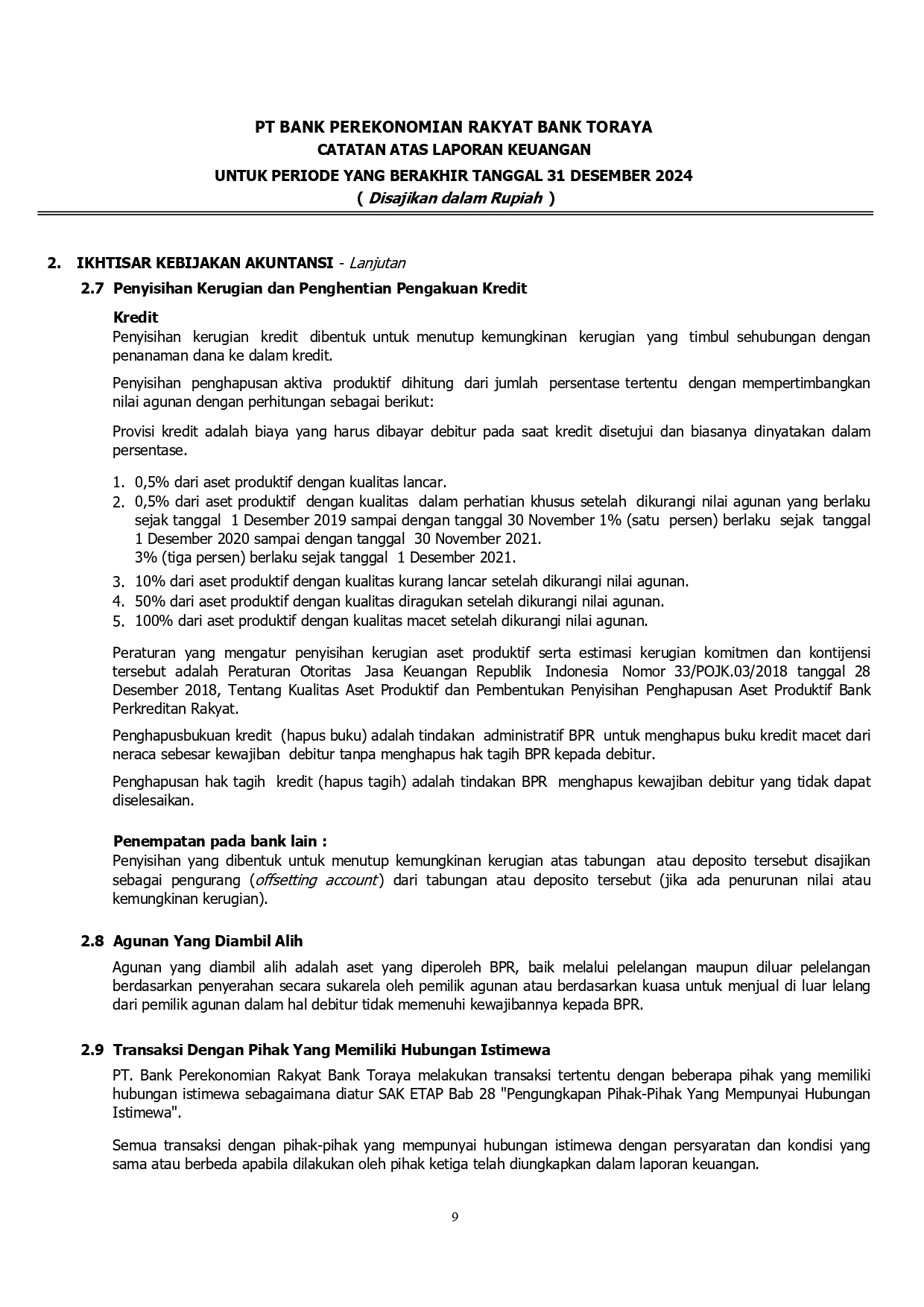 PT BANK PEREKONOMIAN RAKYAT BANK TORAYA
CATATAN ATAS LAPORAN KEUANGAN
UNTUK PERIODE YANG BERAKHIR TANGGAL 31 DESEMBER 2024
( Disajikan dalam Rupiah )

2. IKHTISAR KEBIJAKAN AKUNTANSI - Lanjutan

2.7 Penyisihan Kerugian dan Penghentian Pengakuan Kredit

Kredit
Penyisihan kerugian kredit dibentuk untuk menutup kemungkinan kerugian yang timbul sehubungan dengan penanaman dana ke dalam kredit.

Penyisihan penghapusan aktiva produktif dihitung dari jumlah persentase tertentu dengan mempertimbangkan nilai agunan dengan perhitungan sebagai berikut:

Provisi kredit adalah biaya yang harus dibayar debitur pada saat kredit disetujui dan biasanya dinyatakan dalam persentase.

1. 0,5% dari aset produktif dengan kualitas lancar.
2. 0,5% dari aset produktif dengan kualitas dalam perhatian khusus setelah dikurangi nilai agunan yang berlaku sejak tanggal 1 Desember 2019 sampai dengan tanggal 30 November 1% (satu persen) berlaku sejak tanggal 1 Desember 2020 sampai dengan tanggal 30 November 2021.
3% (tiga persen) berlaku sejak tanggal 1 Desember 2021.
3. 10% dari aset produktif dengan kualitas kurang lancar setelah dikurangi nilai agunan.
4. 50% dari aset produktif dengan kualitas diragukan setelah dikurangi nilai agunan.
5. 100% dari aset produktif dengan kualitas macet setelah dikurangi nilai agunan.

Peraturan yang mengatur penyisihan kerugian aset produktif serta estimasi kerugian komitmen dan kontijensi tersebut adalah Peraturan Otoritas Jasa Keuangan Republik Indonesia Nomor 33/POJK.03/2018 tanggal 28 Desember 2018, Tentang Kualitas Aset Produktif dan Pembentukan Penyisihan Penghapusan Aset Produktif Bank Perkreditan Rakyat.

Penghapusbukuan kredit (hapus buku) adalah tindakan administratif BPR untuk menghapus buku kredit macet dari neraca sebesar kewajiban debitur tanpa menghapus hak tagih BPR kepada debitur.

Penghapusan hak tagih kredit (hapus tagih) adalah tindakan BPR menghapus kewajiban debitur yang tidak dapat diselesaikan.

Penempatan pada bank lain :
Penyisihan yang dibentuk untuk menutup kemungkinan kerugian atas tabungan atau deposito tersebut disajikan sebagai pengurang (offsetting account) dari tabungan atau deposito tersebut (jika ada penurunan nilai atau kemungkinan kerugian).

2.8 Agunan Yang Diambil Alih

Agunan yang diambil alih adalah aset yang diperoleh BPR, baik melalui pelelangan maupun diluar pelelangan berdasarkan penyerahan secara sukarela oleh pemilik agunan atau berdasarkan kuasa untuk menjual di luar lelang dari pemilik agunan dalam hal debitur tidak memenuhi kewajibannya kepada BPR.

2.9 Transaksi Dengan Pihak Yang Memiliki Hubungan Istimewa

PT. Bank Perekonomian Rakyat Bank Toraya melakukan transaksi tertentu dengan beberapa pihak yang memiliki hubungan istimewa sebagaimana diatur SAK ETAP Bab 28 "Pengungkapan Pihak-Pihak Yang Mempunyai Hubungan Istimewa".

Semua transaksi dengan pihak-pihak yang mempunyai hubungan istimewa dengan persyaratan dan kondisi yang sama atau berbeda apabila dilakukan oleh pihak ketiga telah diungkapkan dalam laporan keuangan.

9